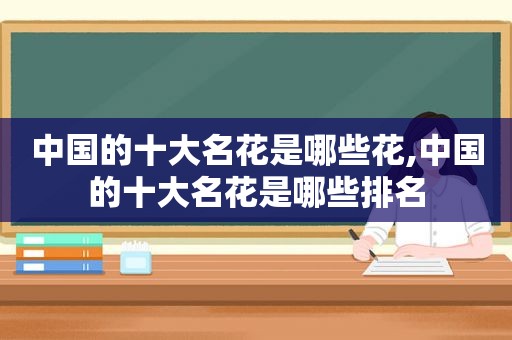 中国的十大名花是哪些花,中国的十大名花是哪些排名